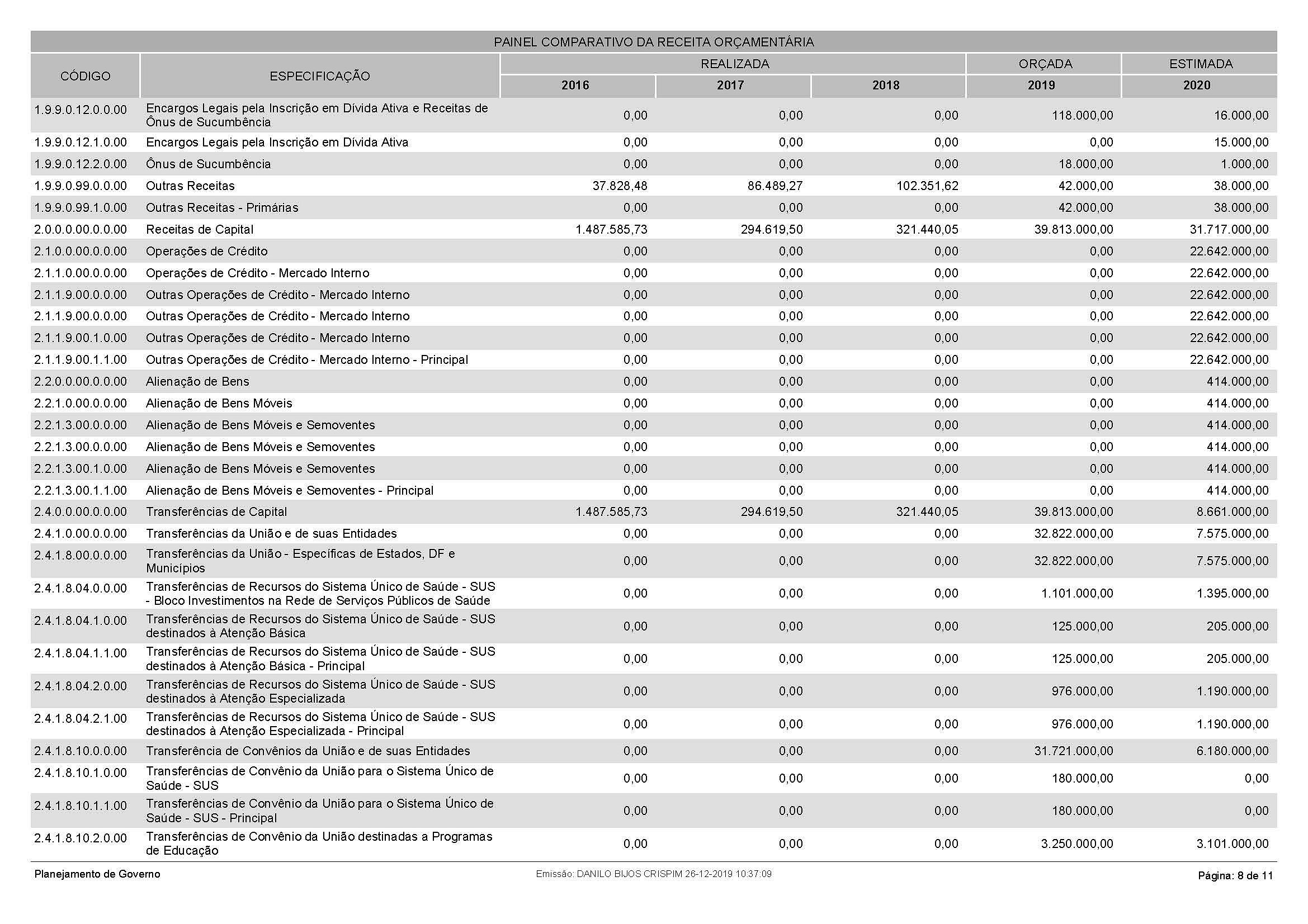 PAINEL COMPARATIVO DA RECEITA ORÇAMENTÁRIA

| CÓDIGO | ESPECIFICAÇÃO | REALIZADA 2016 | REALIZADA 2017 | REALIZADA 2018 | ORÇADA 2019 | ESTIMADA 2020 |
|---|---|---|---|---|---|---|
| 1.9.9.0.12.0.0.00 | Encargos Legais pela Inscrição em Dívida Ativa e Receitas de Ônus de Sucumbência | 0,00 | 0,00 | 0,00 | 118.000,00 | 16.000,00 |
| 1.9.9.0.12.1.0.00 | Encargos Legais pela Inscrição em Dívida Ativa | 0,00 | 0,00 | 0,00 | 0,00 | 15.000,00 |
| 1.9.9.0.12.2.0.00 | Ônus de Sucumbência | 0,00 | 0,00 | 0,00 | 18.000,00 | 1.000,00 |
| 1.9.9.0.99.0.0.00 | Outras Receitas | 37.828,48 | 86.489,27 | 102.351,62 | 42.000,00 | 38.000,00 |
| 1.9.9.0.99.1.0.00 | Outras Receitas - Primárias | 0,00 | 0,00 | 0,00 | 42.000,00 | 38.000,00 |
| 2.0.0.0.00.0.0.00 | Receitas de Capital | 1.487.585,73 | 294.619,50 | 321.440,05 | 39.813.000,00 | 31.717.000,00 |
| 2.1.0.0.00.0.0.00 | Operações de Crédito | 0,00 | 0,00 | 0,00 | 0,00 | 22.642.000,00 |
| 2.1.1.0.00.0.0.00 | Operações de Crédito - Mercado Interno | 0,00 | 0,00 | 0,00 | 0,00 | 22.642.000,00 |
| 2.1.1.9.00.0.0.00 | Outras Operações de Crédito - Mercado Interno | 0,00 | 0,00 | 0,00 | 0,00 | 22.642.000,00 |
| 2.1.1.9.00.0.0.00 | Outras Operações de Crédito - Mercado Interno | 0,00 | 0,00 | 0,00 | 0,00 | 22.642.000,00 |
| 2.1.1.9.00.1.0.00 | Outras Operações de Crédito - Mercado Interno | 0,00 | 0,00 | 0,00 | 0,00 | 22.642.000,00 |
| 2.1.1.9.00.1.1.00 | Outras Operações de Crédito - Mercado Interno - Principal | 0,00 | 0,00 | 0,00 | 0,00 | 22.642.000,00 |
| 2.2.0.0.00.0.0.00 | Alienação de Bens | 0,00 | 0,00 | 0,00 | 0,00 | 414.000,00 |
| 2.2.1.0.00.0.0.00 | Alienação de Bens Móveis | 0,00 | 0,00 | 0,00 | 0,00 | 414.000,00 |
| 2.2.1.3.00.0.0.00 | Alienação de Bens Móveis e Semoventes | 0,00 | 0,00 | 0,00 | 0,00 | 414.000,00 |
| 2.2.1.3.00.0.0.00 | Alienação de Bens Móveis e Semoventes | 0,00 | 0,00 | 0,00 | 0,00 | 414.000,00 |
| 2.2.1.3.00.1.0.00 | Alienação de Bens Móveis e Semoventes | 0,00 | 0,00 | 0,00 | 0,00 | 414.000,00 |
| 2.2.1.3.00.1.1.00 | Alienação de Bens Móveis e Semoventes - Principal | 0,00 | 0,00 | 0,00 | 0,00 | 414.000,00 |
| 2.4.0.0.00.0.0.00 | Transferências de Capital | 1.487.585,73 | 294.619,50 | 321.440,05 | 39.813.000,00 | 8.661.000,00 |
| 2.4.1.0.00.0.0.00 | Transferências da União e de suas Entidades | 0,00 | 0,00 | 0,00 | 32.822.000,00 | 7.575.000,00 |
| 2.4.1.8.00.0.0.00 | Transferências da União - Específicas de Estados, DF e Municípios | 0,00 | 0,00 | 0,00 | 32.822.000,00 | 7.575.000,00 |
| 2.4.1.8.04.0.0.00 | Transferências de Recursos do Sistema Único de Saúde - SUS - Bloco Investimentos na Rede de Serviços Públicos de Saúde | 0,00 | 0,00 | 0,00 | 1.101.000,00 | 1.395.000,00 |
| 2.4.1.8.04.1.0.00 | Transferências de Recursos do Sistema Único de Saúde - SUS destinados à Atenção Básica | 0,00 | 0,00 | 0,00 | 125.000,00 | 205.000,00 |
| 2.4.1.8.04.1.1.00 | Transferências de Recursos do Sistema Único de Saúde - SUS destinados à Atenção Básica - Principal | 0,00 | 0,00 | 0,00 | 125.000,00 | 205.000,00 |
| 2.4.1.8.04.2.0.00 | Transferências de Recursos do Sistema Único de Saúde - SUS destinados à Atenção Especializada | 0,00 | 0,00 | 0,00 | 976.000,00 | 1.190.000,00 |
| 2.4.1.8.04.2.1.00 | Transferências de Recursos do Sistema Único de Saúde - SUS destinados à Atenção Especializada - Principal | 0,00 | 0,00 | 0,00 | 976.000,00 | 1.190.000,00 |
| 2.4.1.8.10.0.0.00 | Transferência de Convênios da União e de suas Entidades | 0,00 | 0,00 | 0,00 | 31.721.000,00 | 6.180.000,00 |
| 2.4.1.8.10.1.0.00 | Transferências de Convênio da União para o Sistema Único de Saúde - SUS | 0,00 | 0,00 | 0,00 | 180.000,00 | 0,00 |
| 2.4.1.8.10.1.1.00 | Transferências de Convênio da União para o Sistema Único de Saúde - SUS - Principal | 0,00 | 0,00 | 0,00 | 180.000,00 | 0,00 |
| 2.4.1.8.10.2.0.00 | Transferências de Convênio da União destinadas a Programas de Educação | 0,00 | 0,00 | 0,00 | 3.250.000,00 | 3.101.000,00 |

Planejamento de Governo
Emissão: DANILO BIJOS CRISPIM 26-12-2019 10:37:09
Página: 8 de 11